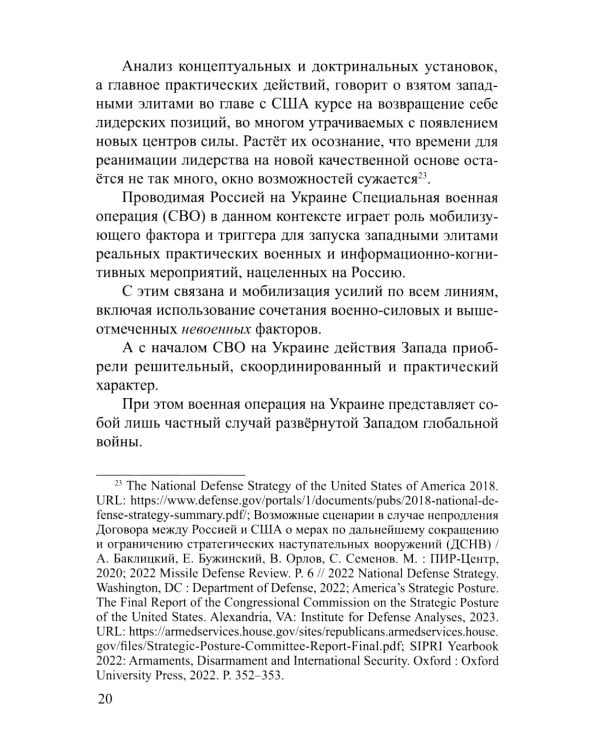 Анализ концептуальных и доктринальных установок, а главное практических действий, говорит о взятом западными элитами во главе с США курсе на возвращение себе лидерских позиций, во многом утрачиваемых с появлением новых центров силы. Растёт их осознание, что времени для реанимации лидерства на новой качественной основе остаётся не так много, окно возможностей сужается$^{23}$.

Проводимая Россией на Украине Специальная военная операция (СВО) в данном контексте играет роль мобилизующего фактора и триггера для запуска западными элитами реальных практических военных и информационно-когнитивных мероприятий, нацеленных на Россию.

С этим связана и мобилизация усилий по всем линиям, включая использование сочетания военно-силовых и вышеотмеченных невоенных факторов.

А с началом СВО на Украине действия Запада приобрели решительный, скоординированный и практический характер.

При этом военная операция на Украине представляет собой лишь частный случай развёрнутой Западом глобальной войны.

$^{23}$ The National Defense Strategy of the United States of America 2018. URL: https://www.defense.gov/portals/1/documents/pubs/2018-national-defense-strategy-summary.pdf/; Возможные сценарии в случае непродления Договора между Россией и США о мерах по дальнейшему сокращению и ограничению стратегических наступательных вооружений (ДСНВ) / А. Баклицкий, Е. Бужинский, В. Орлов, С. Семенов. М. : ПИР-Центр, 2020; 2022 Missile Defense Review. P. 6 // 2022 National Defense Strategy. Washington, DC : Department of Defense, 2022; America's Strategic Posture. The Final Report of the Congressional Commission on the Strategic Posture of the United States. Alexandria, VA: Institute for Defense Analyses, 2023. URL: https://armedservices.house.gov/sites/republicans.armedservices.house.gov/files/Strategic-Posture-Committee-Report-Final.pdf; SIPRI Yearbook 2022: Armaments, Disarmament and International Security. Oxford : Oxford University Press, 2022. P. 352–353.

20